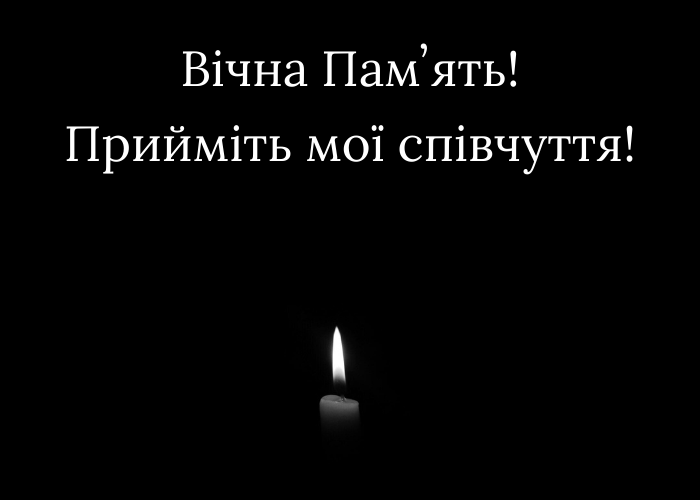 Вічна Пам’ять!
Прийміть мої співчуття!